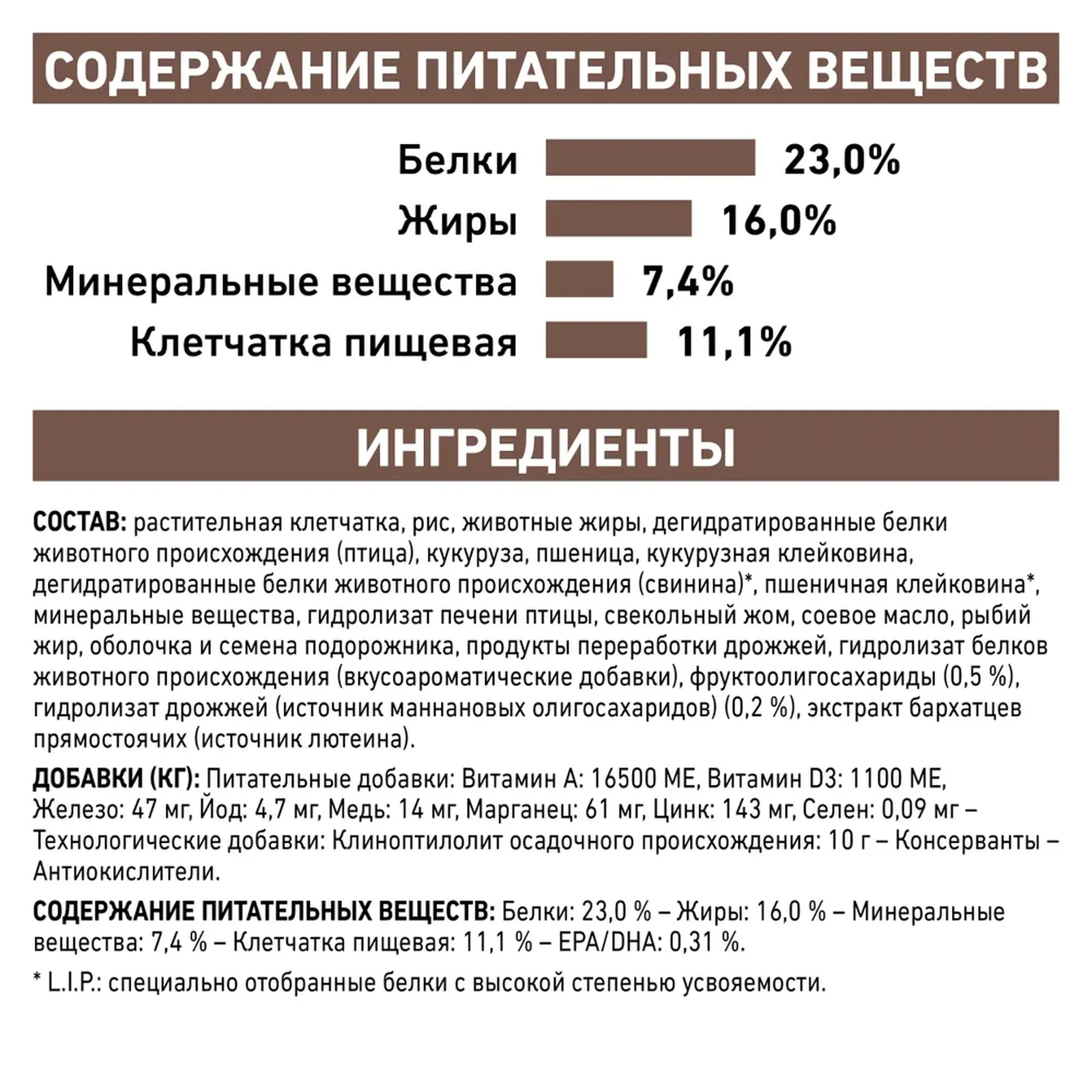 СОДЕРЖАНИЕ ПИТАТЕЛЬНЫХ ВЕЩЕСТВ

Белки 23,0%
Жиры 16,0%
Минеральные вещества 7,4%
Клетчатка пищевая 11,1%

ИНГРЕДИЕНТЫ

СОСТАВ: растительная клетчатка, рис, животные жиры, дегидратированные белки животного происхождения (птица), кукуруза, пшеница, кукурузная клейковина, дегидратированные белки животного происхождения (свинина)*, пшеничная клейковина*, минеральные вещества, гидролизат печени птицы, свекольный жом, соевое масло, рыбий жир, оболочка и семена подорожника, продукты переработки дрожжей, гидролизат белков животного происхождения (вкусоароматические добавки), фруктоолигосахариды (0,5 %), гидролизат дрожжей (источник маннановых олигосахаридов) (0,2 %), экстракт бархатцев прямостоячих (источник лютеина).

ДОБАВКИ (КГ): Питательные добавки: Витамин А: 16500 МЕ, Витамин D3: 1100 МЕ, Железо: 47 мг, Йод: 4,7 мг, Медь: 14 мг, Марганец: 61 мг, Цинк: 143 мг, Селен: 0,09 мг – Технологические добавки: Клиноптилолит осадочного происхождения: 10 г – Консерванты – Антиокислители.

СОДЕРЖАНИЕ ПИТАТЕЛЬНЫХ ВЕЩЕСТВ: Белки: 23,0 % – Жиры: 16,0 % – Минеральные вещества: 7,4 % – Клетчатка пищевая: 11,1 % – EPA/DHA: 0,31 %.

* L.I.P.: специально отобранные белки с высокой степенью усвояемости.